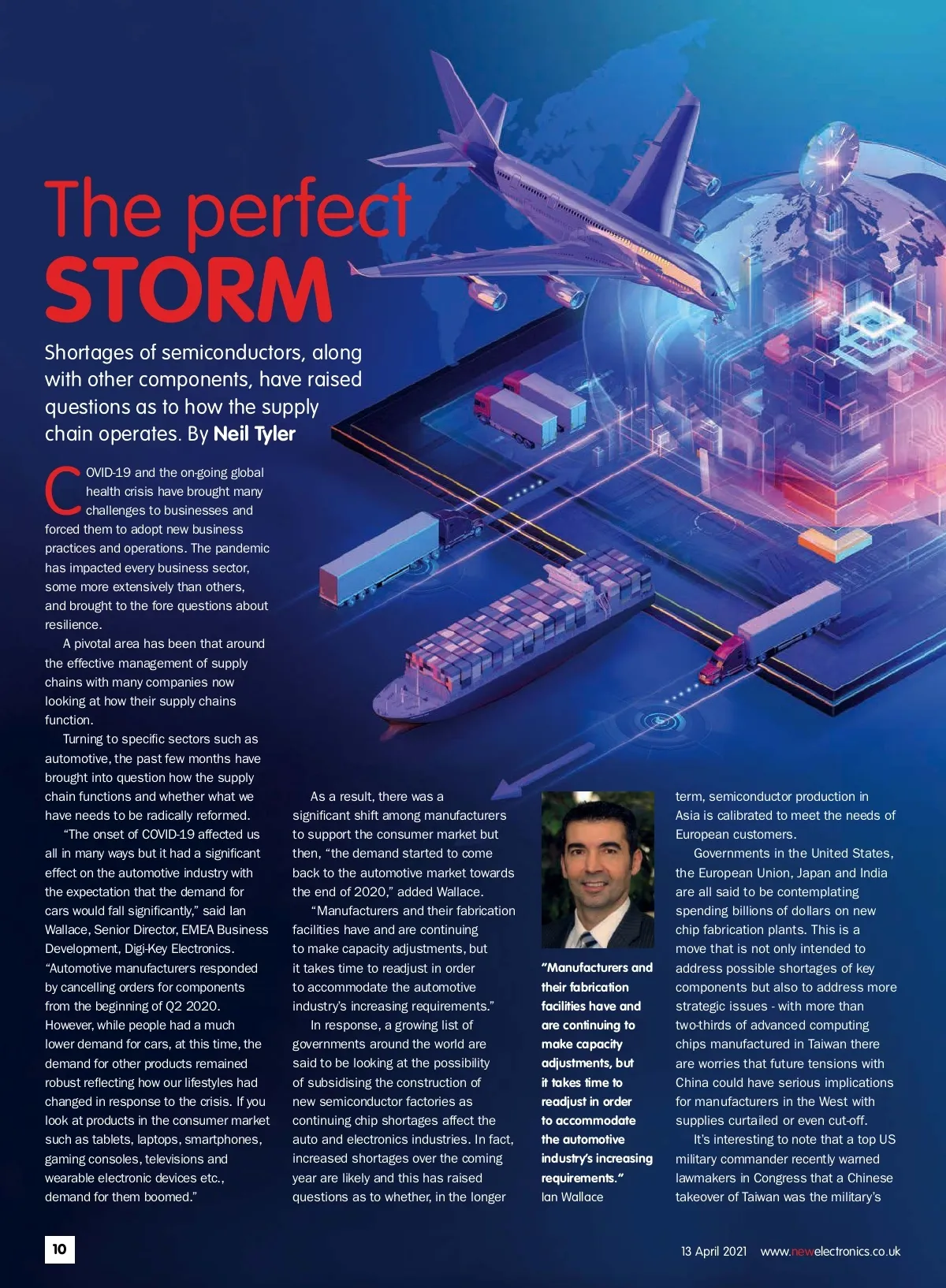 The perfect STORM

Shortages of semiconductors, along with other components, have raised questions as to how the supply chain operates. By Neil Tyler

COVID-19 and the on-going global health crisis have brought many challenges to businesses and forced them to adopt new business practices and operations. The pandemic has impacted every business sector, some more extensively than others, and brought to the fore questions about resilience.

A pivotal area has been that around the effective management of supply chains with many companies now looking at how their supply chains function.

Turning to specific sectors such as automotive, the past few months have brought into question how the supply chain functions and whether what we have needs to be radically reformed.

"The onset of COVID-19 affected us all in many ways but it had a significant effect on the automotive industry with the expectation that the demand for cars would fall significantly," said Ian Wallace, Senior Director, EMEA Business Development, Digi-Key Electronics. "Automotive manufacturers responded by cancelling orders for components from the beginning of Q2 2020. However, while people had a much lower demand for cars, at this time, the demand for other products remained robust reflecting how our lifestyles had changed in response to the crisis. If you look at products in the consumer market such as tablets, laptops, smartphones, gaming consoles, televisions and wearable electronic devices etc., demand for them boomed."

As a result, there was a significant shift among manufacturers to support the consumer market but then, "the demand started to come back to the automotive market towards the end of 2020," added Wallace.

"Manufacturers and their fabrication facilities have and are continuing to make capacity adjustments, but it takes time to readjust in order to accommodate the automotive industry's increasing requirements."

In response, a growing list of governments around the world are said to be looking at the possibility of subsidising the construction of new semiconductor factories as continuing chip shortages affect the auto and electronics industries. In fact, increased shortages over the coming year are likely and this has raised questions as to whether, in the longer

"Manufacturers and their fabrication facilities have and are continuing to make capacity adjustments, but it takes time to readjust in order to accommodate the automotive industry's increasing requirements."
Ian Wallace

term, semiconductor production in Asia is calibrated to meet the needs of European customers.

Governments in the United States, the European Union, Japan and India are all said to be contemplating spending billions of dollars on new chip fabrication plants. This is a move that is not only intended to address possible shortages of key components but also to address more strategic issues - with more than two-thirds of advanced computing chips manufactured in Taiwan there are worries that future tensions with China could have serious implications for manufacturers in the West with supplies curtailed or even cut-off.

It's interesting to note that a top US military commander recently warned lawmakers in Congress that a Chinese takeover of Taiwan was the military's

10

13 April 2021 www.newelectronics.co.uk